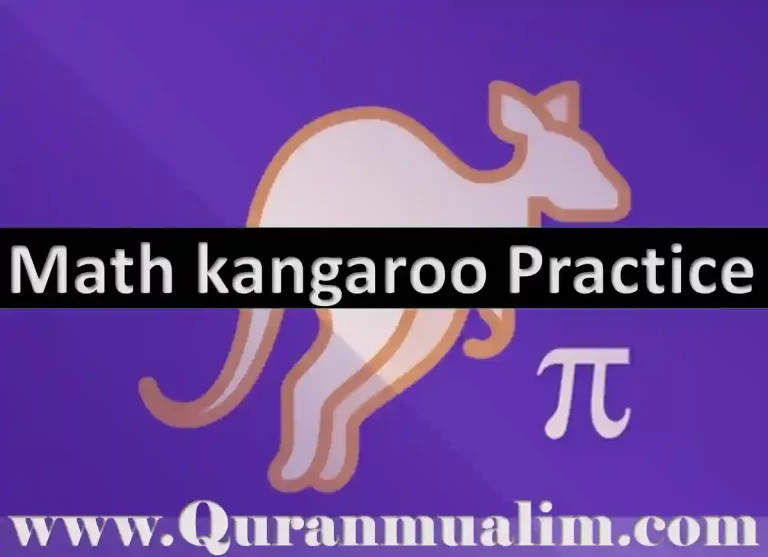 Math kangaroo Practice

$\pi$

www.Quranmualim.com